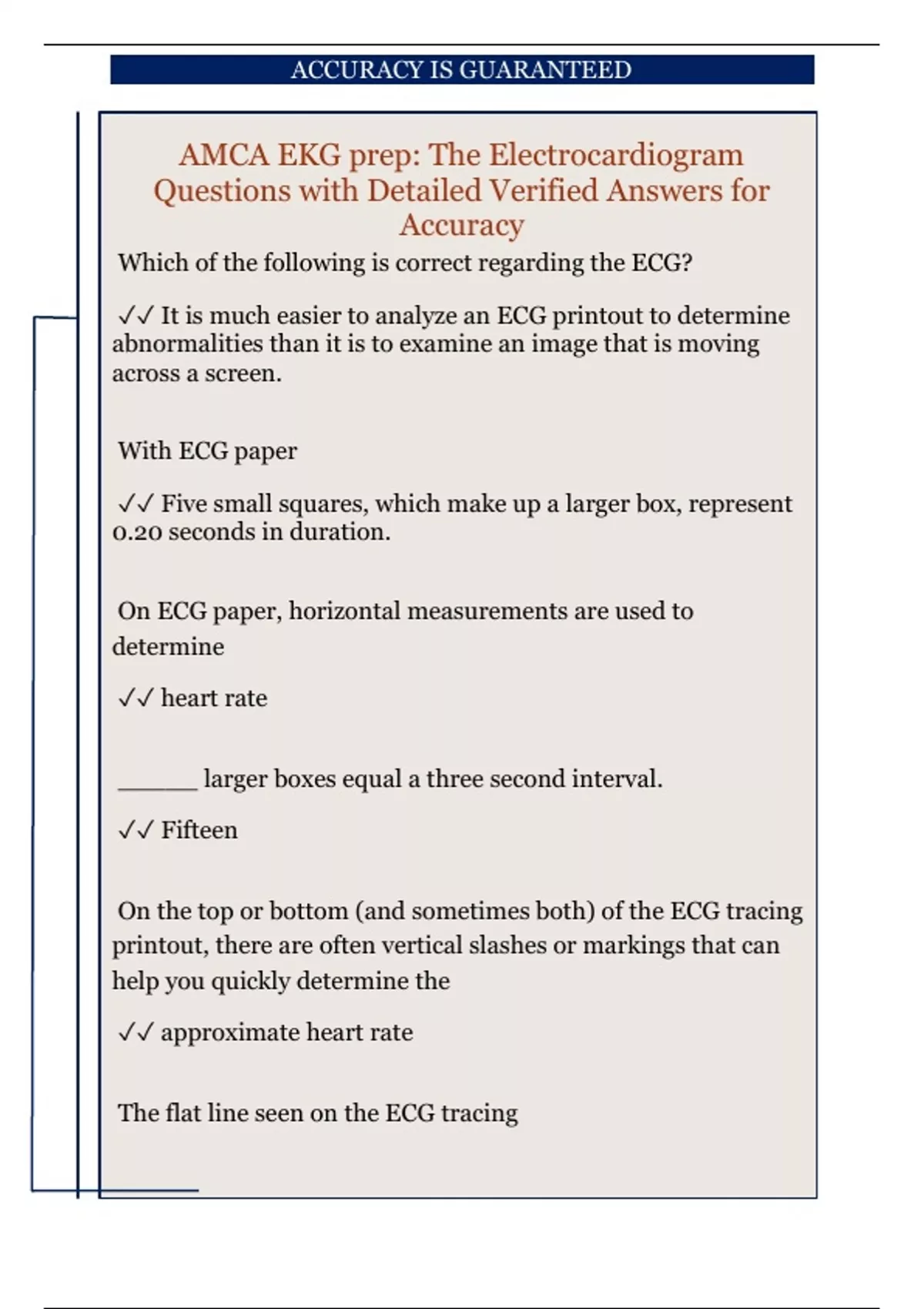 ACCURACY IS GUARANTEED

AMCA EKG prep: The Electrocardiogram Questions with Detailed Verified Answers for Accuracy

Which of the following is correct regarding the ECG?

✓✓ It is much easier to analyze an ECG printout to determine abnormalities than it is to examine an image that is moving across a screen.

With ECG paper

✓✓ Five small squares, which make up a larger box, represent 0.20 seconds in duration.

On ECG paper, horizontal measurements are used to determine

✓✓ heart rate

______ larger boxes equal a three second interval.

✓✓ Fifteen

On the top or bottom (and sometimes both) of the ECG tracing printout, there are often vertical slashes or markings that can help you quickly determine the

✓✓ approximate heart rate

The flat line seen on the ECG tracing